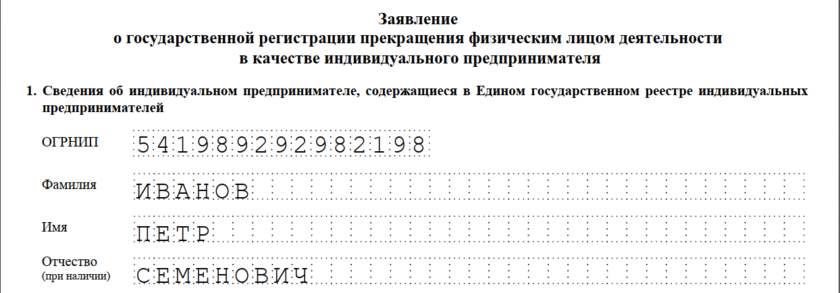 Заявление
о государственной регистрации прекращения физическим лицом деятельности
в качестве индивидуального предпринимателя

1. Сведения об индивидуальном предпринимателе, содержащиеся в Едином государственном реестре индивидуальных предпринимателей

ОГРНИП 541989292982198

Фамилия ИВАНОВ

Имя ПЕТР

Отчество (при наличии) СЕМЕНОВИЧ